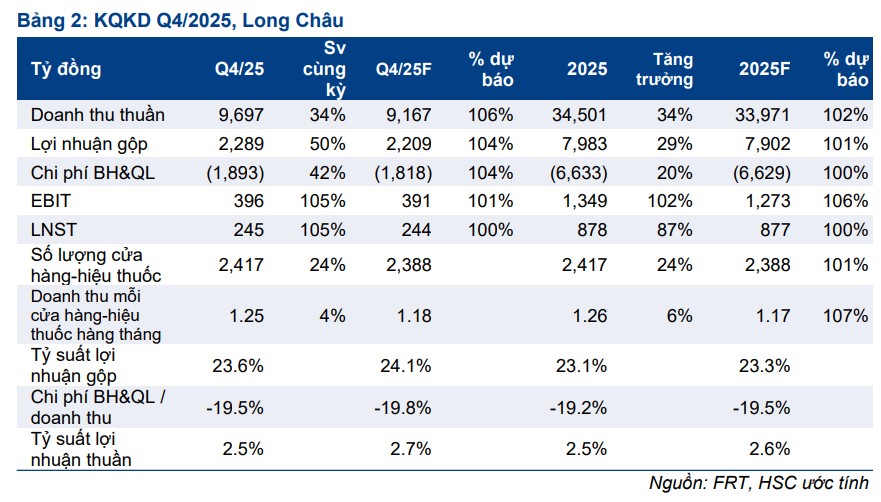 Bảng 2: KQKD Q4/2025, Long Châu

| Tỷ đồng | Q4/25 | Sv cùng kỳ | Q4/25F | % dự báo | 2025 | Tăng trưởng | 2025F | % dự báo |
|---|---|---|---|---|---|---|---|---|
| Doanh thu thuần | 9,697 | 34% | 9,167 | 106% | 34,501 | 34% | 33,971 | 102% |
| Lợi nhuận gộp | 2,289 | 50% | 2,209 | 104% | 7,983 | 29% | 7,902 | 101% |
| Chi phí BH&QL | (1,893) | 42% | (1,818) | 104% | (6,633) | 20% | (6,629) | 100% |
| EBIT | 396 | 105% | 391 | 101% | 1,349 | 102% | 1,273 | 106% |
| LNST | 245 | 105% | 244 | 100% | 878 | 87% | 877 | 100% |
| Số lượng cửa hàng-hiệu thuốc | 2,417 | 24% | 2,388 | | 2,417 | 24% | 2,388 | 101% |
| Doanh thu mỗi cửa hàng-hiệu thuốc hàng tháng | 1.25 | 4% | 1.18 | | 1.26 | 6% | 1.17 | 107% |
| Tỷ suất lợi nhuận gộp | 23.6% | | 24.1% | | 23.1% | | 23.3% | |
| Chi phí BH&QL / doanh thu | -19.5% | | -19.8% | | -19.2% | | -19.5% | |
| Tỷ suất lợi nhuận thuần | 2.5% | | 2.7% | | 2.5% | | 2.6% | |

Nguồn: FRT, HSC ước tính